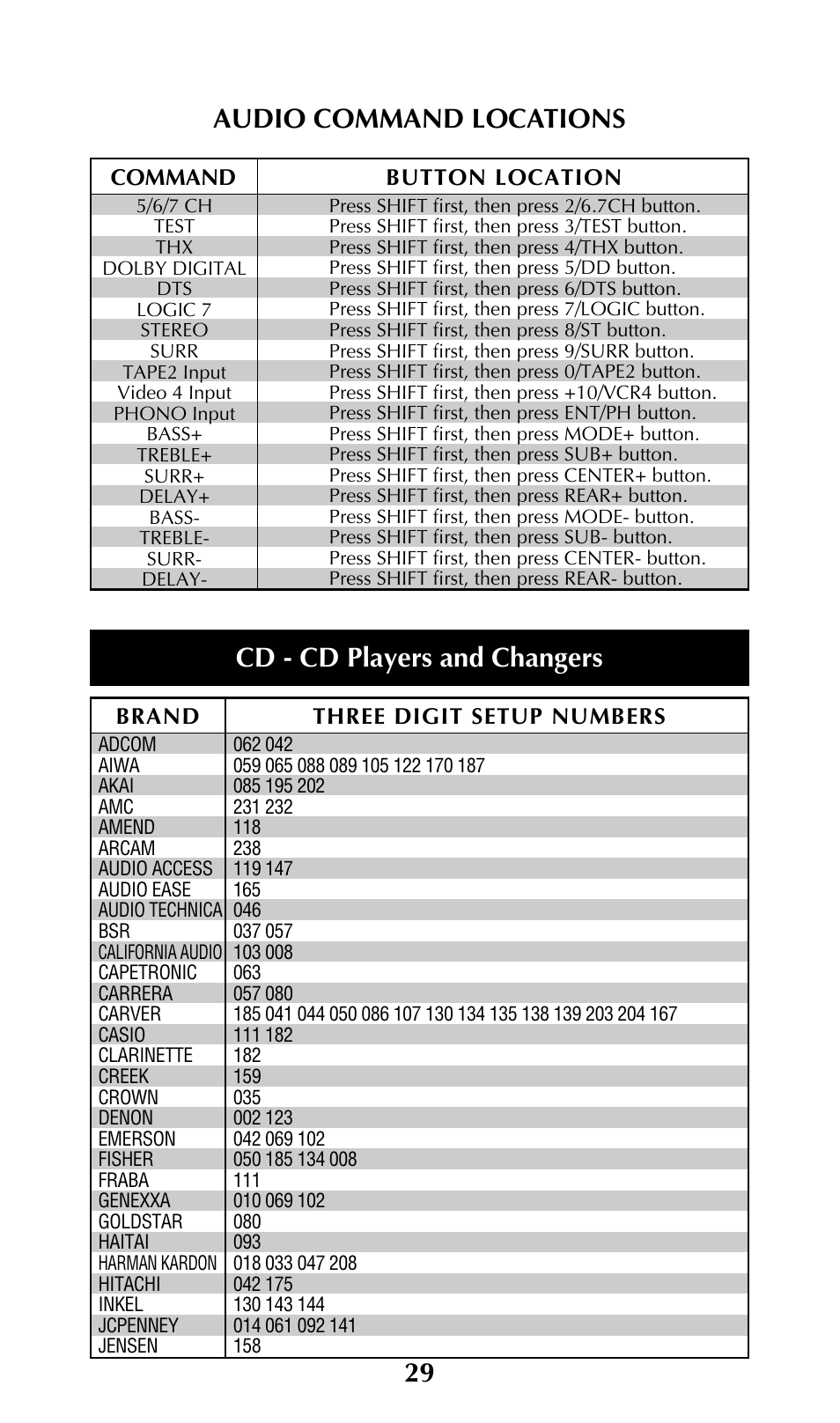 AUDIO COMMAND LOCATIONS

| COMMAND | BUTTON LOCATION |
|---|---|
| 5/6/7 CH | Press SHIFT first, then press 2/6.7CH button. |
| TEST | Press SHIFT first, then press 3/TEST button. |
| THX | Press SHIFT first, then press 4/THX button. |
| DOLBY DIGITAL | Press SHIFT first, then press 5/DD button. |
| DTS | Press SHIFT first, then press 6/DTS button. |
| LOGIC 7 | Press SHIFT first, then press 7/LOGIC button. |
| STEREO | Press SHIFT first, then press 8/ST button. |
| SURR | Press SHIFT first, then press 9/SURR button. |
| TAPE2 Input | Press SHIFT first, then press 0/TAPE2 button. |
| Video 4 Input | Press SHIFT first, then press +10/VCR4 button. |
| PHONO Input | Press SHIFT first, then press ENT/PH button. |
| BASS+ | Press SHIFT first, then press MODE+ button. |
| TREBLE+ | Press SHIFT first, then press SUB+ button. |
| SURR+ | Press SHIFT first, then press CENTER+ button. |
| DELAY+ | Press SHIFT first, then press REAR+ button. |
| BASS- | Press SHIFT first, then press MODE- button. |
| TREBLE- | Press SHIFT first, then press SUB- button. |
| SURR- | Press SHIFT first, then press CENTER- button. |
| DELAY- | Press SHIFT first, then press REAR- button. |

CD - CD Players and Changers

| BRAND | THREE DIGIT SETUP NUMBERS |
|---|---|
| ADCOM | 062 042 |
| AIWA | 059 065 088 089 105 122 170 187 |
| AKAI | 085 195 202 |
| AMC | 231 232 |
| AMEND | 118 |
| ARCAM | 238 |
| AUDIO ACCESS | 119 147 |
| AUDIO EASE | 165 |
| AUDIO TECHNICA | 046 |
| BSR | 037 057 |
| CALIFORNIA AUDIO | 103 008 |
| CAPETRONIC | 063 |
| CARRERA | 057 080 |
| CARVER | 185 041 044 050 086 107 130 134 135 138 139 203 204 167 |
| CASIO | 111 182 |
| CLARINETTE | 182 |
| CREEK | 159 |
| CROWN | 035 |
| DENON | 002 123 |
| EMERSON | 042 069 102 |
| FISHER | 050 185 134 008 |
| FRABA | 111 |
| GENEXXA | 010 069 102 |
| GOLDSTAR | 080 |
| HAITAI | 093 |
| HARMAN KARDON | 018 033 047 208 |
| HITACHI | 042 175 |
| INKEL | 130 143 144 |
| JCPENNEY | 014 061 092 141 |
| JENSEN | 158 |

29